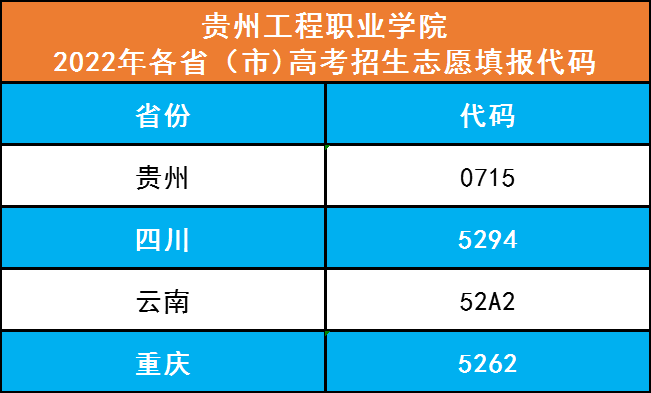 贵州工程职业学院
2022年各省（市)高考招生志愿填报代码

| 省份 | 代码 |
|---|---|
| 贵州 | 0715 |
| 四川 | 5294 |
| 云南 | 52A2 |
| 重庆 | 5262 |